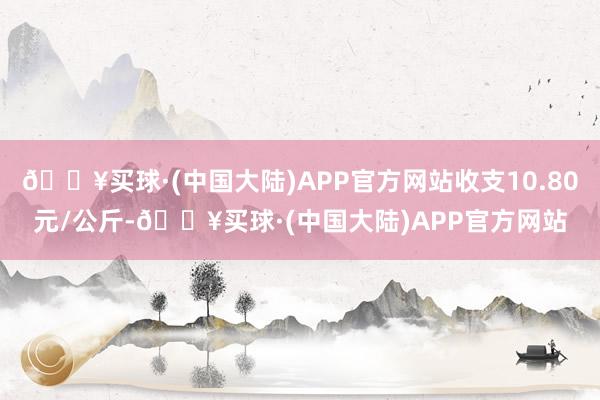 ð ¥买球·(中国大陆)APP官方网站收支10.80元/公斤-ð ¥买球·(中国大陆)APP官方网站